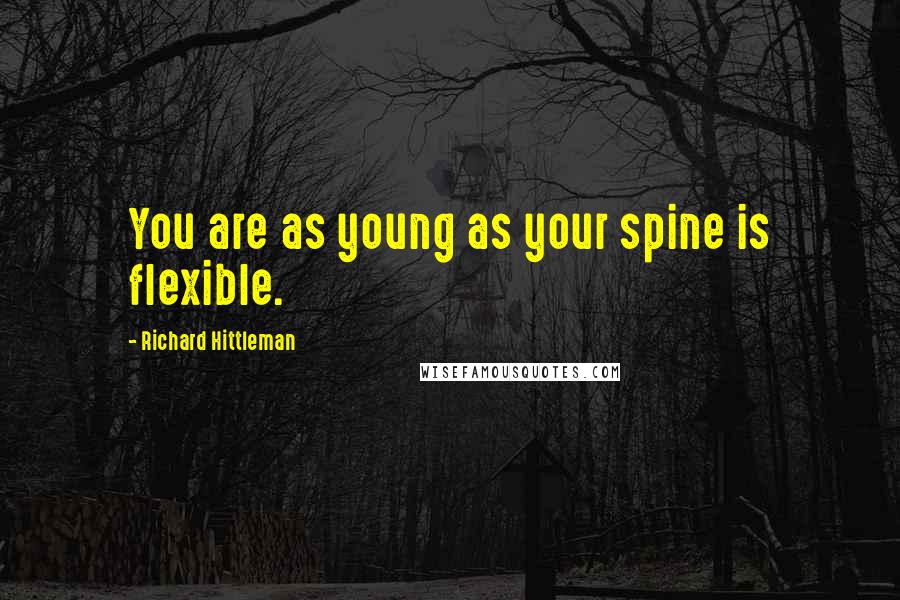 You are as young as your spine is flexible.

- Richard Hittleman

WISEFAMOUSQUOTES.COM